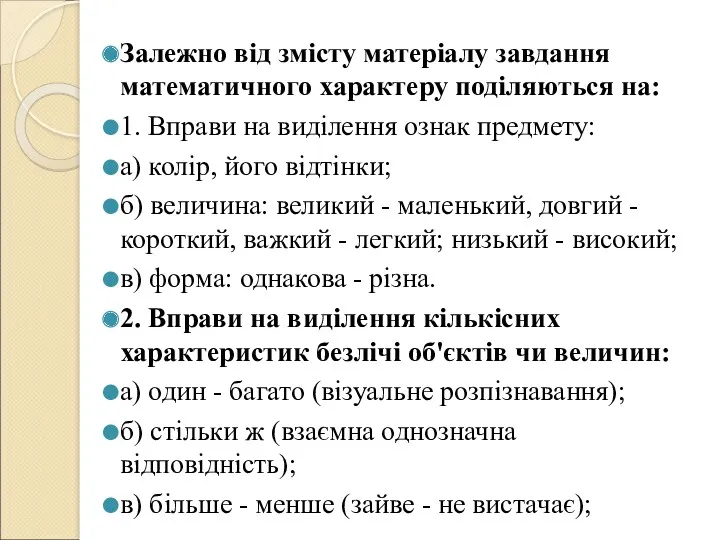 Залежно від змісту матеріалу завдання математичного характеру поділяються на:

1. Вправи на виділення ознак предмету:

а) колір, його відтінки;

б) величина: великий - маленький, довгий - короткий, важкий - легкий; низький - високий;

в) форма: однакова - різна.

2. Вправи на виділення кількісних характеристик безлічі об'єктів чи величин:

а) один - багато (візуальне розпізнавання);

б) стільки ж (взаємна однозначна відповідність);

в) більше - менше (зайве - не вистачає);